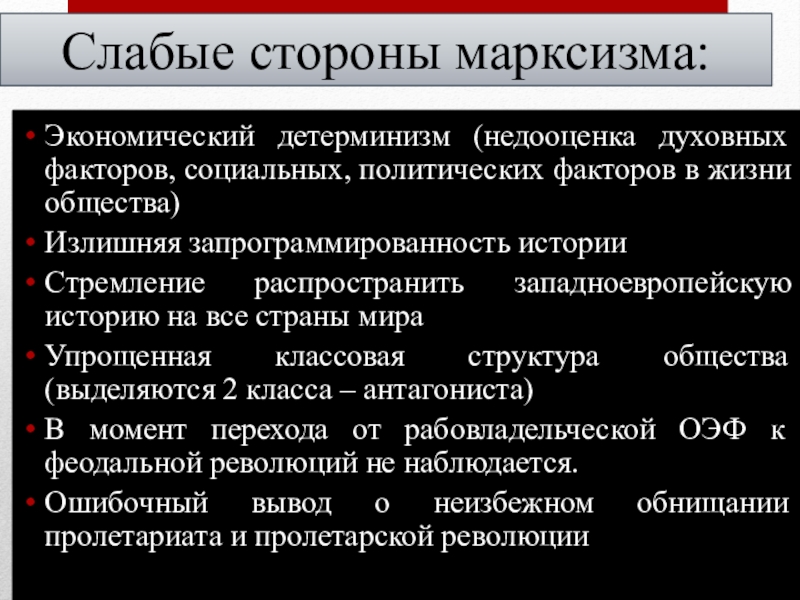 Слабые стороны марксизма:

• Экономический детерминизм (недооценка духовных факторов, социальных, политических факторов в жизни общества)
• Излишняя запрограммированность истории
• Стремление распространить западноевропейскую историю на все страны мира
• Упрощенная классовая структура общества (выделяются 2 класса – антагониста)
• В момент перехода от рабовладельческой ОЭФ к феодальной революций не наблюдается.
• Ошибочный вывод о неизбежном обнищании пролетариата и пролетарской революции